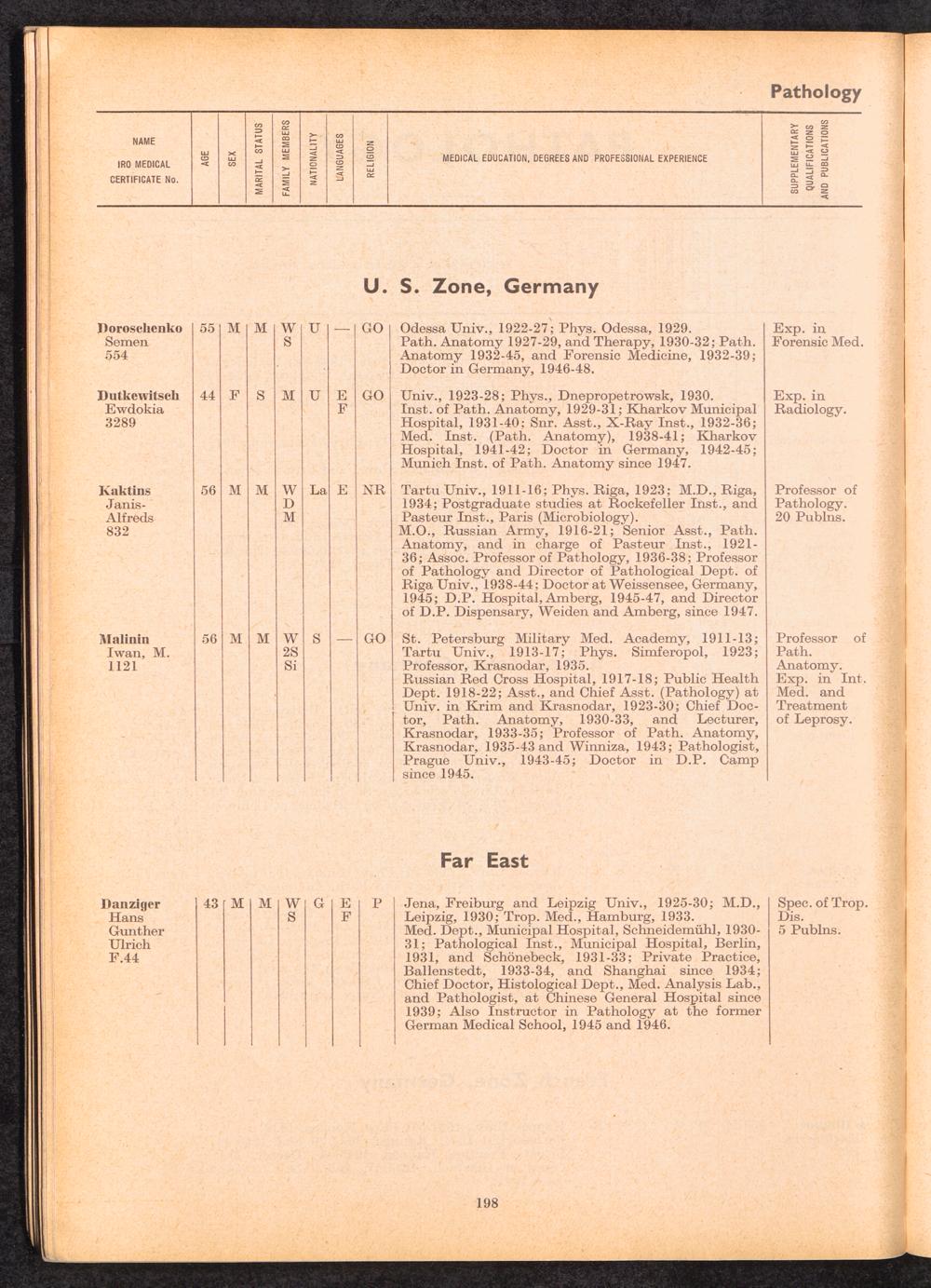 Pathology

| NAME IRO MEDICAL CERTIFICATE No. | AGE | SEX | MARITAL STATUS | FAMILY MEMBERS | NATIONALITY | LANGUAGES | RELIGION | MEDICAL EDUCATION, DEGREES AND PROFESSIONAL EXPERIENCE | SUPPLEMENTARY QUALIFICATIONS AND PUBLICATIONS |
|---|---|---|---|---|---|---|---|---|---|

U. S. Zone, Germany

| | | | | | | | | | |
|---|---|---|---|---|---|---|---|---|---|
| Doroschenko Semen 554 | 55 | M | M | W S | U | — | GO | Odessa Univ., 1922-27; Phys. Odessa, 1929. Path. Anatomy 1927-29, and Therapy, 1930-32; Path. Anatomy 1932-45, and Forensic Medicine, 1932-39; Doctor in Germany, 1946-48. | Exp. in Forensic Med. |
| Dutkewitsch Ewdokia 3289 | 44 | F | S | M | U | E F | GO | Univ., 1923-28; Phys., Dnepropetrowsk, 1930. Inst. of Path. Anatomy, 1929-31; Kharkov Municipal Hospital, 1931-40; Snr. Asst., X-Ray Inst., 1932-36; Med. Inst. (Path. Anatomy), 1938-41; Kharkov Hospital, 1941-42; Doctor in Germany, 1942-45; Munich Inst. of Path. Anatomy since 1947. | Exp. in Radiology. |
| Kaktins Janis-Alfreds 832 | 56 | M | M | W D M | La | E | NR | Tartu Univ., 1911-16; Phys. Riga, 1923; M.D., Riga, 1934; Postgraduate studies at Rockefeller Inst., and Pasteur Inst., Paris (Microbiology). M.O., Russian Army, 1916-21; Senior Asst., Path. Anatomy, and in charge of Pasteur Inst., 1921-36; Assoc. Professor of Pathology, 1936-38; Professor of Pathology and Director of Pathological Dept. of Riga Univ., 1938-44; Doctor at Weissensee, Germany, 1945; D.P. Hospital, Amberg, 1945-47, and Director of D.P. Dispensary, Weiden and Amberg, since 1947. | Professor of Pathology. 20 Publns. |
| Malinin Iwan, M. 1121 | 56 | M | M | W 2S Si | S | — | GO | St. Petersburg Military Med. Academy, 1911-13; Tartu Univ., 1913-17; Phys. Simferopol, 1923; Professor, Krasnodar, 1935. Russian Red Cross Hospital, 1917-18; Public Health Dept. 1918-22; Asst., and Chief Asst. (Pathology) at Univ. in Krim and Krasnodar, 1923-30; Chief Doctor, Path. Anatomy, 1930-33, and Lecturer, Krasnodar, 1933-35; Professor of Path. Anatomy, Krasnodar, 1935-43 and Winniza, 1943; Pathologist, Prague Univ., 1943-45; Doctor in D.P. Camp since 1945. | Professor of Path. Anatomy. Exp. in Int. Med. and Treatment of Leprosy. |

Far East

| | | | | | | | | | |
|---|---|---|---|---|---|---|---|---|---|
| Danziger Hans Gunther Ulrich F.44 | 43 | M | M | W S | G | E F | P | Jena, Freiburg and Leipzig Univ., 1925-30; M.D., Leipzig, 1930; Trop. Med., Hamburg, 1933. Med. Dept., Municipal Hospital, Schneidemühl, 1930-31; Pathological Inst., Municipal Hospital, Berlin, 1931, and Schönebeck, 1931-33; Private Practice, Ballenstedt, 1933-34, and Shanghai since 1934; Chief Doctor, Histological Dept., Med. Analysis Lab., and Pathologist, at Chinese General Hospital since 1939; Also Instructor in Pathology at the former German Medical School, 1945 and 1946. | Spec. of Trop. Dis. 5 Publns. |

198